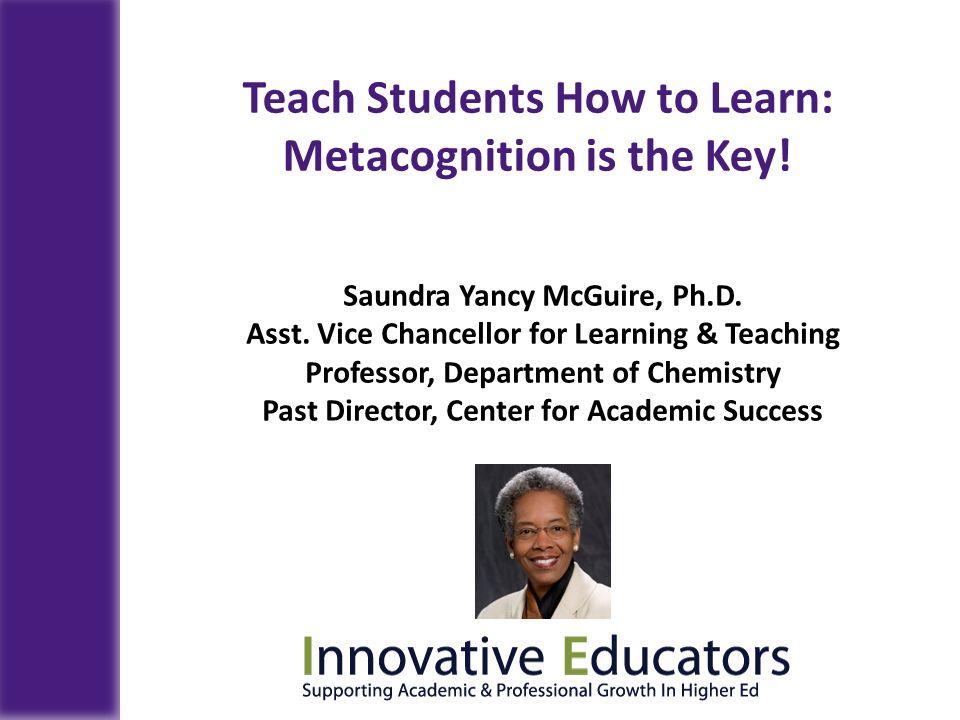 Teach Students How to Learn: Metacognition is the Key!

Saundra Yancy McGuire, Ph.D.
Asst. Vice Chancellor for Learning & Teaching
Professor, Department of Chemistry
Past Director, Center for Academic Success

Innovative Educators
Supporting Academic & Professional Growth In Higher Ed